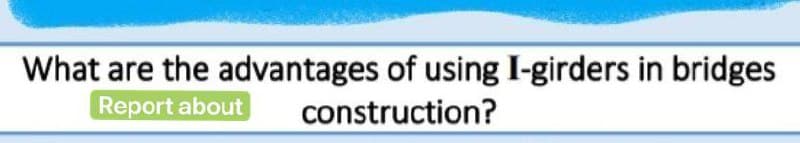 What are the advantages of using I-girders in bridges

Report about

construction?